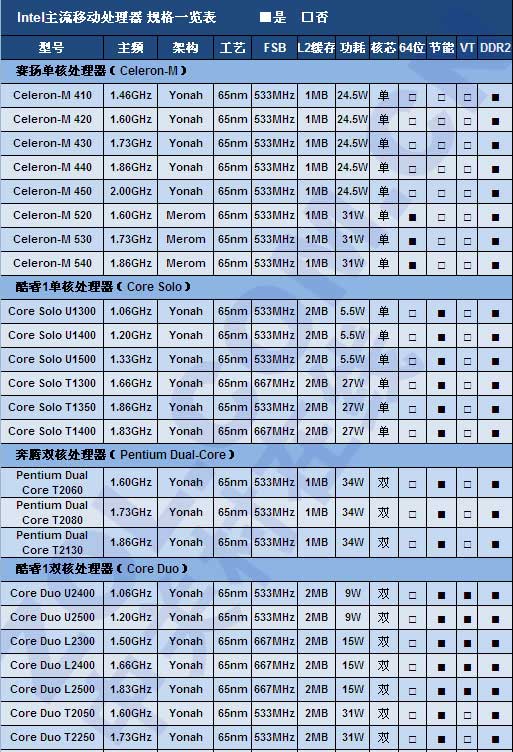 Intel主流移动处理器 规格一览表 ■是 □否

| 型号 | 主频 | 架构 | 工艺 | FSB | L2缓存 | 功耗 | 核芯 | 64位 | 节能 | VT | DDR2 |
|---|---|---|---|---|---|---|---|---|---|---|---|
| 赛扬单核处理器（Celeron-M） | | | | | | | | | | | |
| Celeron-M 410 | 1.46GHz | Yonah | 65nm | 533MHz | 1MB | 24.5W | 单 | □ | □ | □ | ■ |
| Celeron-M 420 | 1.60GHz | Yonah | 65nm | 533MHz | 1MB | 24.5W | 单 | □ | □ | □ | ■ |
| Celeron-M 430 | 1.73GHz | Yonah | 65nm | 533MHz | 1MB | 24.5W | 单 | □ | □ | □ | ■ |
| Celeron-M 440 | 1.86GHz | Yonah | 65nm | 533MHz | 1MB | 24.5W | 单 | □ | □ | □ | ■ |
| Celeron-M 450 | 2.00GHz | Yonah | 65nm | 533MHz | 1MB | 24.5W | 单 | □ | □ | □ | ■ |
| Celeron-M 520 | 1.60GHz | Merom | 65nm | 533MHz | 1MB | 31W | 单 | ■ | □ | □ | ■ |
| Celeron-M 530 | 1.73GHz | Merom | 65nm | 533MHz | 1MB | 31W | 单 | ■ | □ | □ | ■ |
| Celeron-M 540 | 1.86GHz | Merom | 65nm | 533MHz | 1MB | 31W | 单 | ■ | □ | □ | ■ |
| 酷睿1单核处理器（Core Solo） | | | | | | | | | | | |
| Core Solo U1300 | 1.06GHz | Yonah | 65nm | 533MHz | 2MB | 5.5W | 单 | □ | ■ | □ | ■ |
| Core Solo U1400 | 1.20GHz | Yonah | 65nm | 533MHz | 2MB | 5.5W | 单 | □ | ■ | □ | ■ |
| Core Solo U1500 | 1.33GHz | Yonah | 65nm | 533MHz | 2MB | 5.5W | 单 | □ | ■ | □ | ■ |
| Core Solo T1300 | 1.66GHz | Yonah | 65nm | 667MHz | 2MB | 27W | 单 | □ | ■ | □ | ■ |
| Core Solo T1350 | 1.86GHz | Yonah | 65nm | 533MHz | 2MB | 27W | 单 | □ | ■ | □ | ■ |
| Core Solo T1400 | 1.83GHz | Yonah | 65nm | 667MHz | 2MB | 27W | 单 | □ | ■ | □ | ■ |
| 奔腾双核处理器（Pentium Dual-Core） | | | | | | | | | | | |
| Pentium Dual Core T2060 | 1.60GHz | Yonah | 65nm | 533MHz | 1MB | 34W | 双 | □ | ■ | □ | ■ |
| Pentium Dual Core T2080 | 1.73GHz | Yonah | 65nm | 533MHz | 1MB | 34W | 双 | □ | ■ | □ | ■ |
| Pentium Dual Core T2130 | 1.86GHz | Yonah | 65nm | 533MHz | 1MB | 34W | 双 | □ | ■ | □ | ■ |
| 酷睿1双核处理器（Core Duo） | | | | | | | | | | | |
| Core Duo U2400 | 1.06GHz | Yonah | 65nm | 533MHz | 2MB | 9W | 双 | □ | ■ | ■ | ■ |
| Core Duo U2500 | 1.20GHz | Yonah | 65nm | 533MHz | 2MB | 9W | 双 | □ | ■ | ■ | ■ |
| Core Duo L2300 | 1.50GHz | Yonah | 65nm | 667MHz | 2MB | 15W | 双 | □ | ■ | ■ | ■ |
| Core Duo L2400 | 1.66GHz | Yonah | 65nm | 667MHz | 2MB | 15W | 双 | □ | ■ | ■ | ■ |
| Core Duo L2500 | 1.83GHz | Yonah | 65nm | 667MHz | 2MB | 15W | 双 | □ | ■ | ■ | ■ |
| Core Duo T2050 | 1.60GHz | Yonah | 65nm | 533MHz | 2MB | 31W | 双 | □ | ■ | □ | ■ |
| Core Duo T2250 | 1.73GHz | Yonah | 65nm | 533MHz | 2MB | 31W | 双 | □ | ■ | □ | ■ |